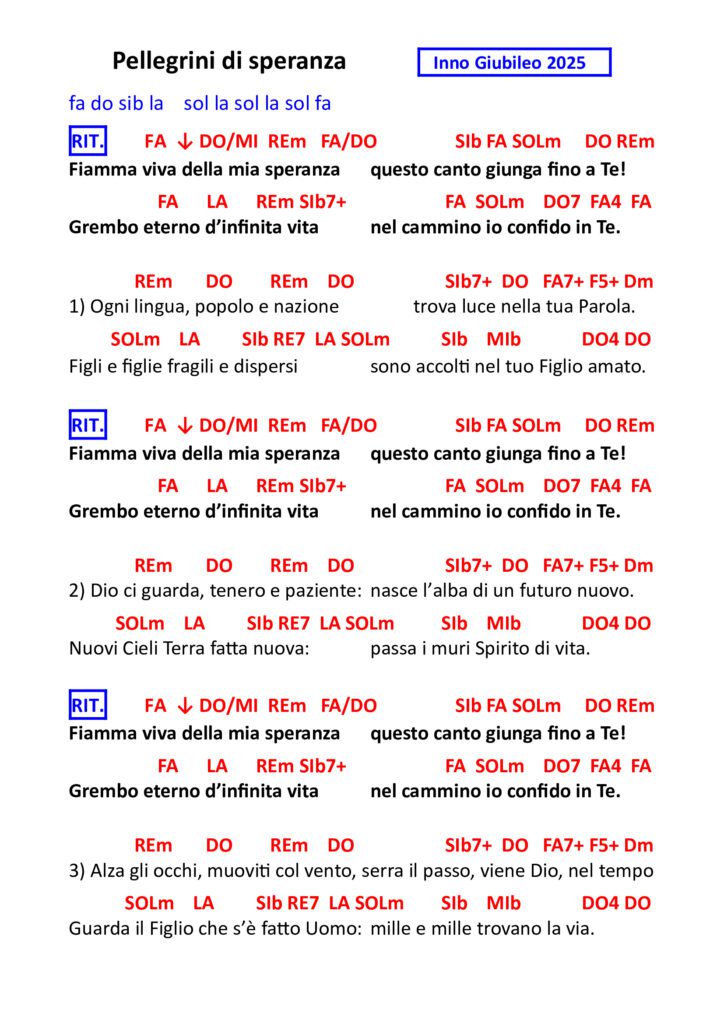 Pellegrini di speranza

Inno Giubileo 2025

fa do sib la sol la sol la sol fa

RIT. FA ↓ DO/MI REm FA/DO SIb FA SOLm DO REm
Fiamma viva della mia speranza questo canto giunga fino a Te!
FA LA REm SIb7+ FA SOLm DO7 FA4 FA
Grembo eterno d'infinita vita nel cammino io confido in Te.

REm DO REm DO SIb7+ DO FA7+ F5+ Dm
1) Ogni lingua, popolo e nazione trova luce nella tua Parola.
SOLm LA SIb RE7 LA SOLm SIb MIb DO4 DO
Figli e figlie fragili e dispersi sono accolti nel tuo Figlio amato.

RIT. FA ↓ DO/MI REm FA/DO SIb FA SOLm DO REm
Fiamma viva della mia speranza questo canto giunga fino a Te!
FA LA REm SIb7+ FA SOLm DO7 FA4 FA
Grembo eterno d'infinita vita nel cammino io confido in Te.

REm DO REm DO SIb7+ DO FA7+ F5+ Dm
2) Dio ci guarda, tenero e paziente: nasce l'alba di un futuro nuovo.
SOLm LA SIb RE7 LA SOLm SIb MIb DO4 DO
Nuovi Cieli Terra fatta nuova: passa i muri Spirito di vita.

RIT. FA ↓ DO/MI REm FA/DO SIb FA SOLm DO REm
Fiamma viva della mia speranza questo canto giunga fino a Te!
FA LA REm SIb7+ FA SOLm DO7 FA4 FA
Grembo eterno d'infinita vita nel cammino io confido in Te.

REm DO REm DO SIb7+ DO FA7+ F5+ Dm
3) Alza gli occhi, muoviti col vento, serra il passo, viene Dio, nel tempo
SOLm LA SIb RE7 LA SOLm SIb MIb DO4 DO
Guarda il Figlio che s'è fatto Uomo: mille e mille trovano la via.